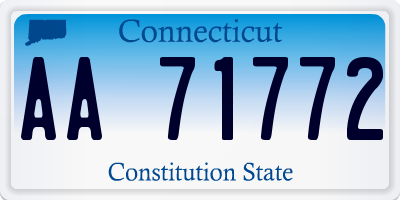 Connecticut

AA 71772

Constitution State